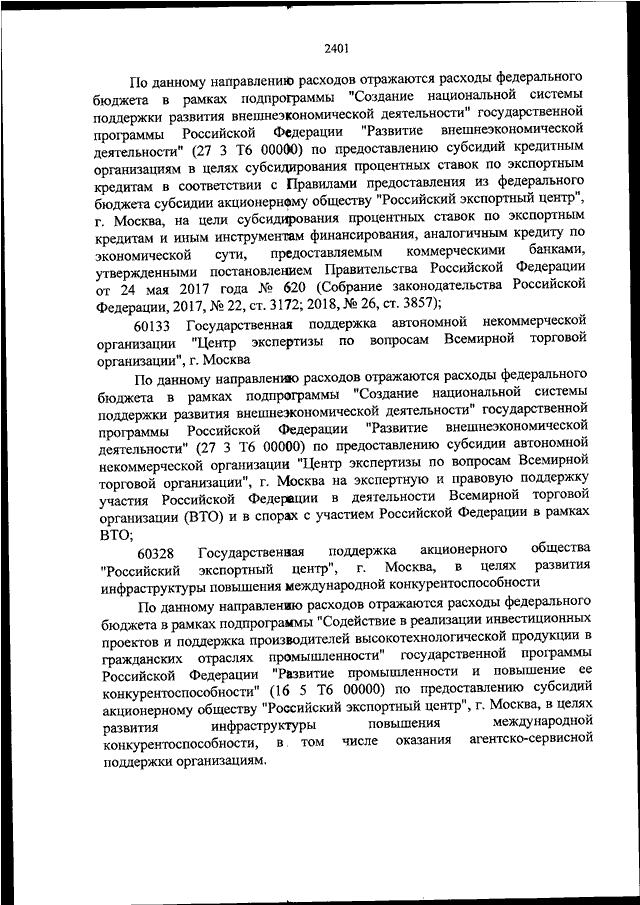 2401

По данному направлению расходов отражаются расходы федерального бюджета в рамках подпрограммы "Создание национальной системы поддержки развития внешнеэкономической деятельности" государственной программы Российской Федерации "Развитие внешнеэкономической деятельности" (27 3 Т6 00000) по предоставлению субсидий кредитным организациям в целях субсидирования процентных ставок по экспортным кредитам в соответствии с Правилами предоставления из федерального бюджета субсидии акционерному обществу "Российский экспортный центр", г. Москва, на цели субсидирования процентных ставок по экспортным кредитам и иным инструментам финансирования, аналогичным кредиту по экономической сути, предоставляемым коммерческими банками, утвержденными постановлением Правительства Российской Федерации от 24 мая 2017 года № 620 (Собрание законодательства Российской Федерации, 2017, № 22, ст. 3172; 2018, № 26, ст. 3857);

60133 Государственная поддержка автономной некоммерческой организации "Центр экспертизы по вопросам Всемирной торговой организации", г. Москва

По данному направлению расходов отражаются расходы федерального бюджета в рамках подпрограммы "Создание национальной системы поддержки развития внешнеэкономической деятельности" государственной программы Российской Федерации "Развитие внешнеэкономической деятельности" (27 3 Т6 00000) по предоставлению субсидии автономной некоммерческой организации "Центр экспертизы по вопросам Всемирной торговой организации", г. Москва на экспертную и правовую поддержку участия Российской Федерации в деятельности Всемирной торговой организации (ВТО) и в спорах с участием Российской Федерации в рамках ВТО;

60328 Государственная поддержка акционерного общества "Российский экспортный центр", г. Москва, в целях развития инфраструктуры повышения международной конкурентоспособности

По данному направлению расходов отражаются расходы федерального бюджета в рамках подпрограммы "Содействие в реализации инвестиционных проектов и поддержка производителей высокотехнологической продукции в гражданских отраслях промышленности" государственной программы Российской Федерации "Развитие промышленности и повышение ее конкурентоспособности" (16 5 Т6 00000) по предоставлению субсидий акционерному обществу "Российский экспортный центр", г. Москва, в целях развития инфраструктуры повышения международной конкурентоспособности, в том числе оказания агентско-сервисной поддержки организациям.